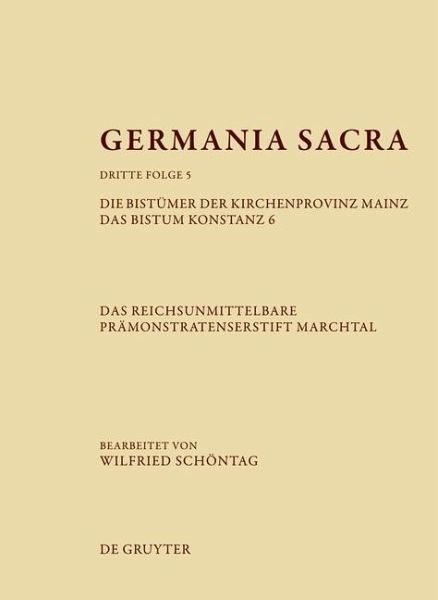 GERMANIA SACRA

DRITTE FOLGE 5

DIE BISTÜMER DER KIRCHENPROVINZ MAINZ
DAS BISTUM KONSTANZ 6

DAS REICHSUNMITTELBARE
PRÄMONSTRATENSERSTIFT MARCHTAL

BEARBEITET VON
WILFRIED SCHÖNTAG

DE GRUYTER